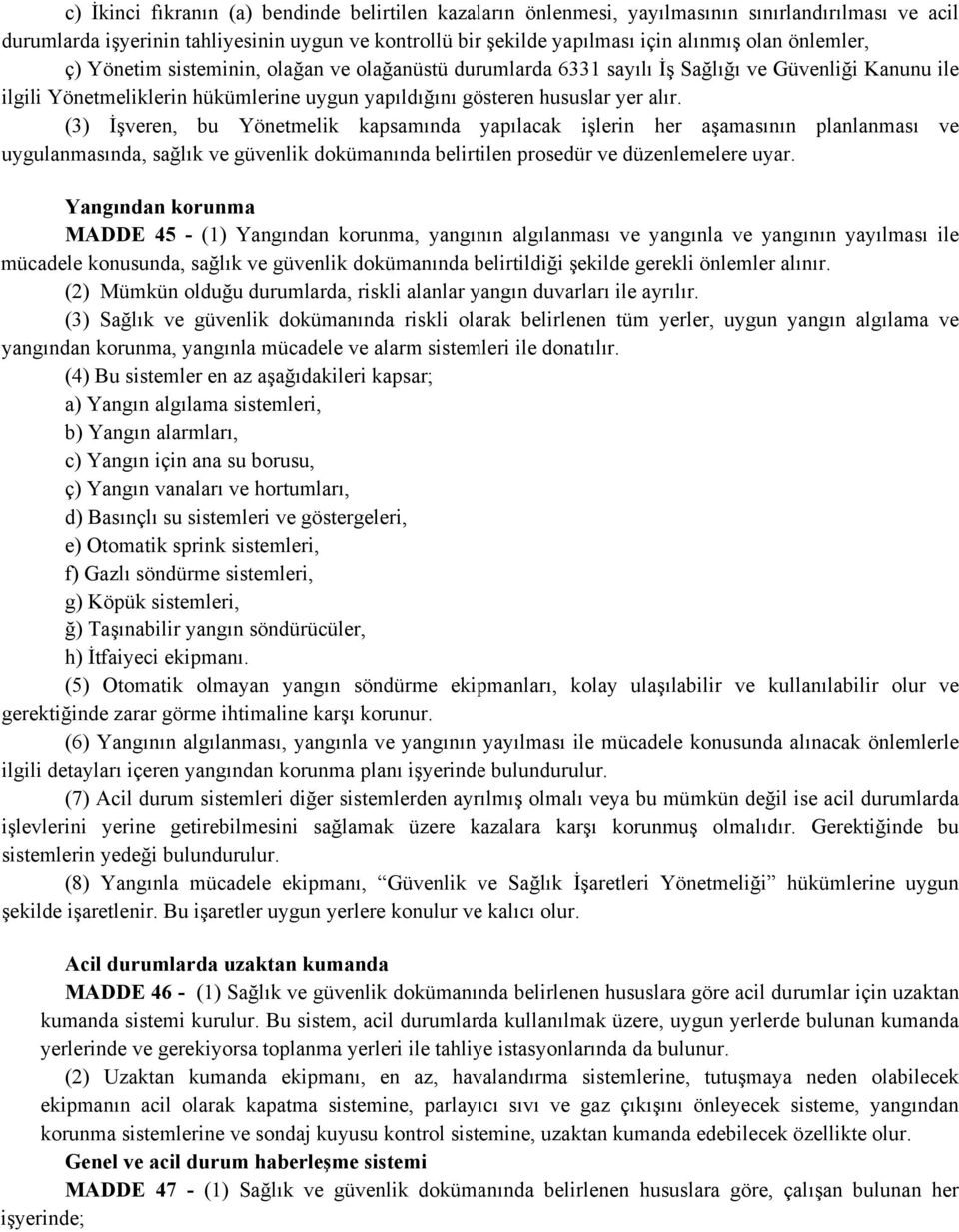 c) İkinci fıkranın (a) bendinde belirtilen kazaların önlenmesi, yayılmasının sınırlandırılması ve acil durumlarda işyerinin tahliyesinin uygun ve kontrollü bir şekilde yapılması için alınmış olan önlemler,

ç) Yönetim sisteminin, olağan ve olağanüstü durumlarda 6331 sayılı İş Sağlığı ve Güvenliği Kanunu ile ilgili Yönetmeliklerin hükümlerine uygun yapıldığını gösteren hususlar yer alır.

(3) İşveren, bu Yönetmelik kapsamında yapılacak işlerin her aşamasının planlanması ve uygulanmasında, sağlık ve güvenlik dokümanında belirtilen prosedür ve düzenlemelere uyar.

Yangından korunma

MADDE 45 - (1) Yangından korunma, yangının algılanması ve yangınla ve yangının yayılması ile mücadele konusunda, sağlık ve güvenlik dokümanında belirtildiği şekilde gerekli önlemler alınır.

(2) Mümkün olduğu durumlarda, riskli alanlar yangın duvarları ile ayrılır.

(3) Sağlık ve güvenlik dokümanında riskli olarak belirlenen tüm yerler, uygun yangın algılama ve yangından korunma, yangınla mücadele ve alarm sistemleri ile donatılır.

(4) Bu sistemler en az aşağıdakileri kapsar;

a) Yangın algılama sistemleri,

b) Yangın alarmları,

c) Yangın için ana su borusu,

ç) Yangın vanaları ve hortumları,

d) Basınçlı su sistemleri ve göstergeleri,

e) Otomatik sprink sistemleri,

f) Gazlı söndürme sistemleri,

g) Köpük sistemleri,

ğ) Taşınabilir yangın söndürücüler,

h) İtfaiyeci ekipmanı.

(5) Otomatik olmayan yangın söndürme ekipmanları, kolay ulaşılabilir ve kullanılabilir olur ve gerektiğinde zarar görme ihtimaline karşı korunur.

(6) Yangının algılanması, yangınla ve yangının yayılması ile mücadele konusunda alınacak önlemlerle ilgili detayları içeren yangından korunma planı işyerinde bulundurulur.

(7) Acil durum sistemleri diğer sistemlerden ayrılmış olmalı veya bu mümkün değil ise acil durumlarda işlevlerini yerine getirebilmesini sağlamak üzere kazalara karşı korunmuş olmalıdır. Gerektiğinde bu sistemlerin yedeği bulundurulur.

(8) Yangınla mücadele ekipmanı, “Güvenlik ve Sağlık İşaretleri Yönetmeliği” hükümlerine uygun şekilde işaretlenir. Bu işaretler uygun yerlere konulur ve kalıcı olur.

Acil durumlarda uzaktan kumanda

MADDE 46 - (1) Sağlık ve güvenlik dokümanında belirlenen hususlara göre acil durumlar için uzaktan kumanda sistemi kurulur. Bu sistem, acil durumlarda kullanılmak üzere, uygun yerlerde bulunan kumanda yerlerinde ve gerekiyorsa toplanma yerleri ile tahliye istasyonlarında da bulunur.

(2) Uzaktan kumanda ekipmanı, en az, havalandırma sistemlerine, tutuşmaya neden olabilecek ekipmanın acil olarak kapatma sistemine, parlayıcı sıvı ve gaz çıkışını önleyecek sisteme, yangından korunma sistemlerine ve sondaj kuyusu kontrol sistemine, uzaktan kumanda edebilecek özellikte olur.

Genel ve acil durum haberleşme sistemi

MADDE 47 - (1) Sağlık ve güvenlik dokümanında belirlenen hususlara göre, çalışan bulunan her işyerinde;